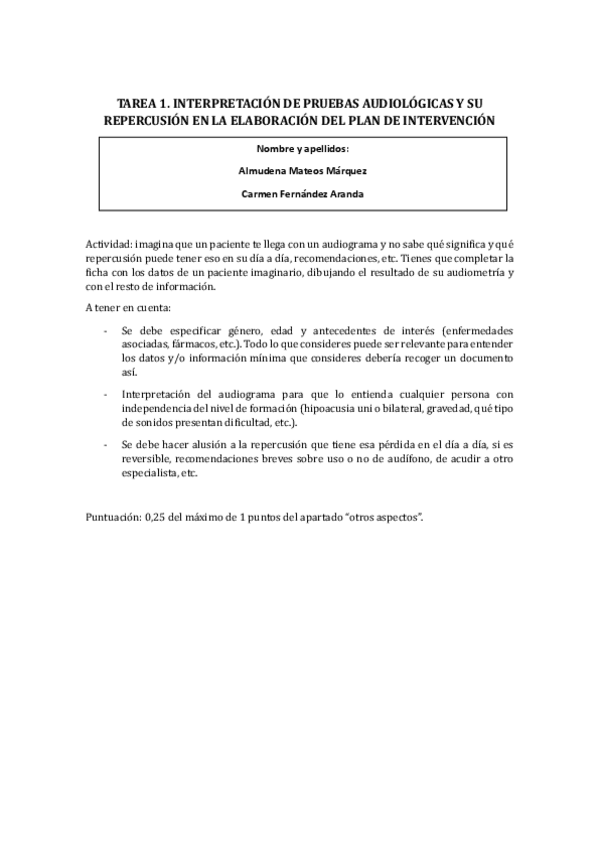 TAREA 1. INTERPRETACIÓN DE PRUEBAS AUDIOLÓGICAS Y SU REPERCUSIÓN EN LA ELABORACIÓN DEL PLAN DE INTERVENCIÓN

Nombre y apellidos:

Almudena Mateos Márquez

Carmen Fernández Aranda

Actividad: imagina que un paciente te llega con un audiograma y no sabe qué significa y qué repercusión puede tener eso en su día a día, recomendaciones, etc. Tienes que completar la ficha con los datos de un paciente imaginario, dibujando el resultado de su audiometría y con el resto de información.

A tener en cuenta:

- Se debe especificar género, edad y antecedentes de interés (enfermedades asociadas, fármacos, etc.). Todo lo que consideres puede ser relevante para entender los datos y/o información mínima que consideres debería recoger un documento así.

- Interpretación del audiograma para que lo entienda cualquier persona con independencia del nivel de formación (hipoacusia uni o bilateral, gravedad, qué tipo de sonidos presentan dificultad, etc.).

- Se debe hacer alusión a la repercusión que tiene esa pérdida en el día a día, si es reversible, recomendaciones breves sobre uso o no de audífono, de acudir a otro especialista, etc.

Puntuación: 0,25 del máximo de 1 puntos del apartado “otros aspectos”.